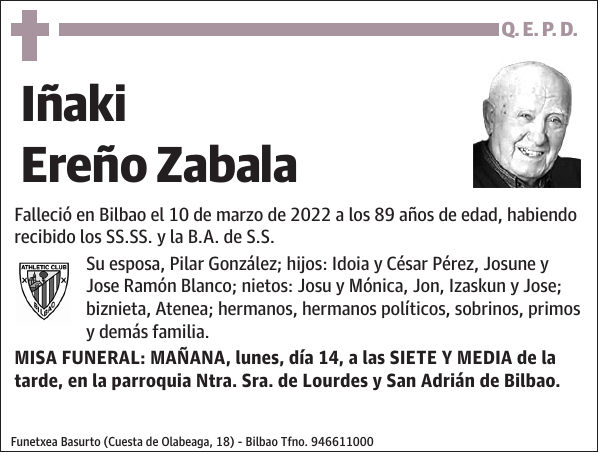 Q. E. P. D.

Iñaki
Ereño Zabala

Falleció en Bilbao el 10 de marzo de 2022 a los 89 años de edad, habiendo recibido los SS.SS. y la B.A. de S.S.

ATHLETIC CLUB
BILBAO

Su esposa, Pilar González; hijos: Idoia y César Pérez, Josune y Jose Ramón Blanco; nietos: Josu y Mónica, Jon, Izaskun y Jose; biznieta, Atenea; hermanos, hermanos políticos, sobrinos, primos y demás familia.

MISA FUNERAL: MAÑANA, lunes, día 14, a las SIETE Y MEDIA de la tarde, en la parroquia Ntra. Sra. de Lourdes y San Adrián de Bilbao.

Funetxea Basurto (Cuesta de Olabeaga, 18) - Bilbao Tfno. 946611000